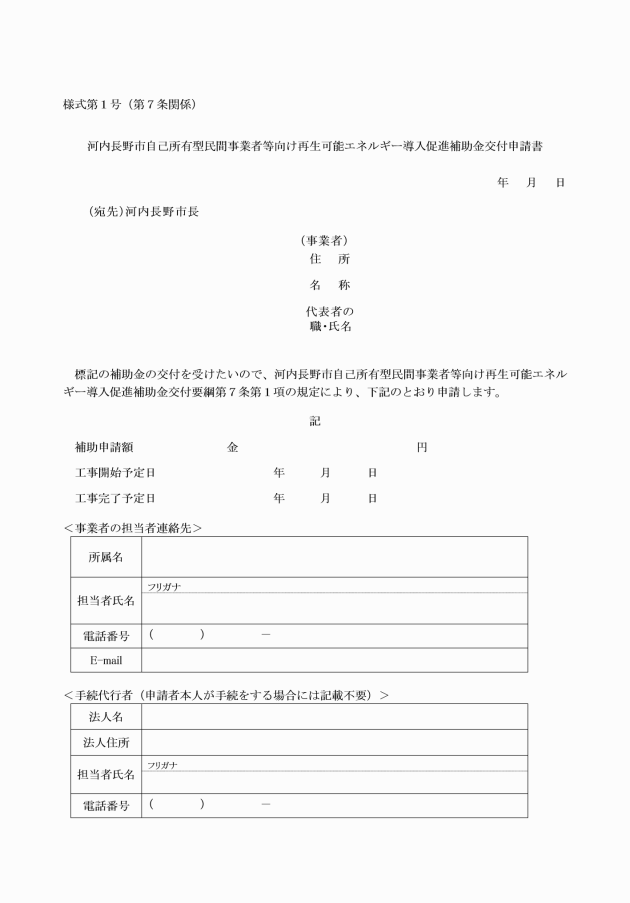 様式第１号（第７条関係）

河内長野市自己所有型民間事業者等向け再生可能エネルギー導入促進補助金交付申請書

年　月　日

（宛先）河内長野市長

（事業者）
住　所

名　称

代表者の
職・氏名

標記の補助金の交付を受けたいので、河内長野市自己所有型民間事業者等向け再生可能エネルギー導入促進補助金交付要綱第７条第１項の規定により、下記のとおり申請します。

記

補助申請額　金　円

工事開始予定日　年　月　日

工事完了予定日　年　月　日

＜事業者の担当者連絡先＞

| 所属名 | |
|---|---|
| 担当者氏名 | フリガナ |
| 電話番号 | （　）　－ |
| E-mail | |

＜手続代行者（申請者本人が手続をする場合には記載不要）＞

| 法人名 | |
|---|---|
| 法人住所 | |
| 担当者氏名 | フリガナ |
| 電話番号 | （　）　－ |